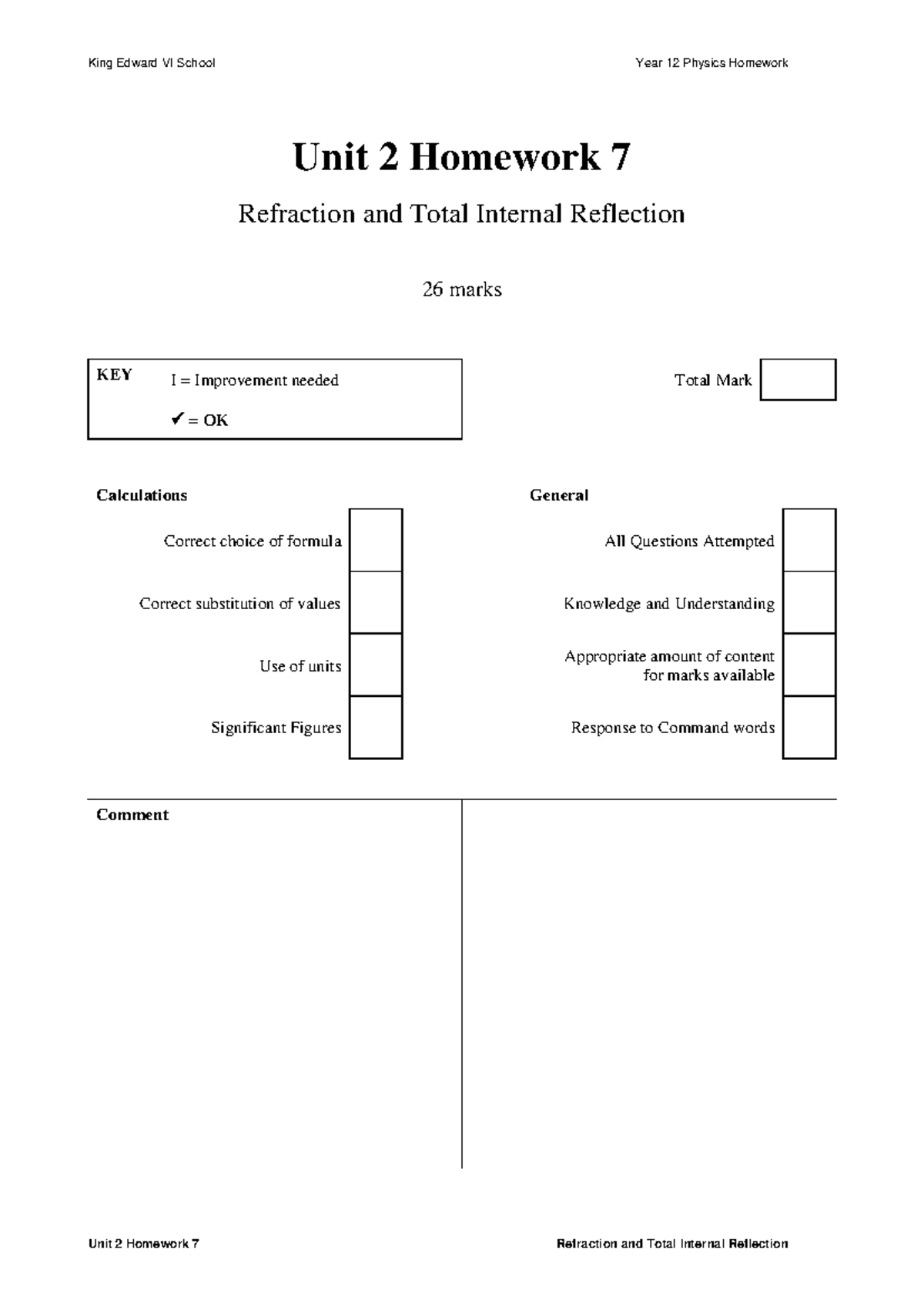 King Edward VI School

Year 12 Physics Homework

Unit 2 Homework 7

Refraction and Total Internal Reflection

26 marks

KEY I = Improvement needed

✓ = OK

Total Mark

Calculations

Correct choice of formula

Correct substitution of values

Use of units

Significant Figures

General

All Questions Attempted

Knowledge and Understanding

Appropriate amount of content for marks available

Response to Command words

Comment

Unit 2 Homework 7

Refraction and Total Internal Reflection